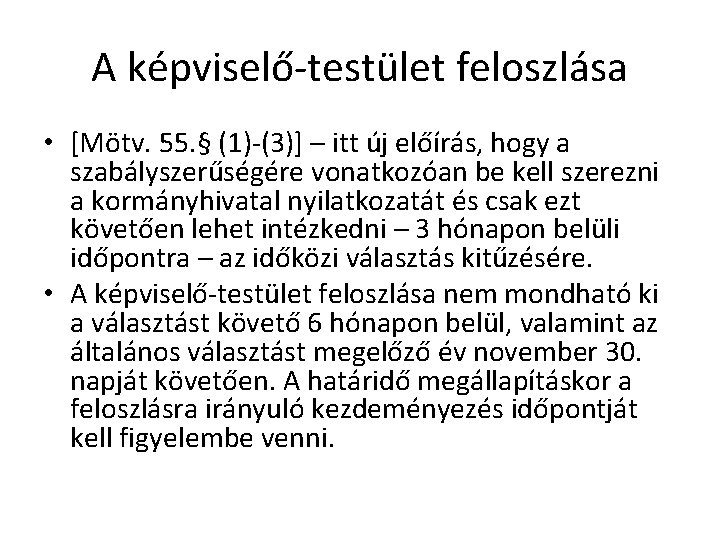 A képviselő-testület feloszlása

• [Mötv. 55.§ (1)-(3)] – itt új előírás, hogy a szabályszerűségére vonatkozóan be kell szerezni a kormányhivatal nyilatkozatát és csak ezt követően lehet intézkedni – 3 hónapon belüli időpontra – az időközi választás kitűzésére.
• A képviselő-testület feloszlása nem mondható ki a választást követő 6 hónapon belül, valamint az általános választást megelőző év november 30. napját követően. A határidő megállapításkor a feloszlásra irányuló kezdeményezés időpontját kell figyelembe venni.